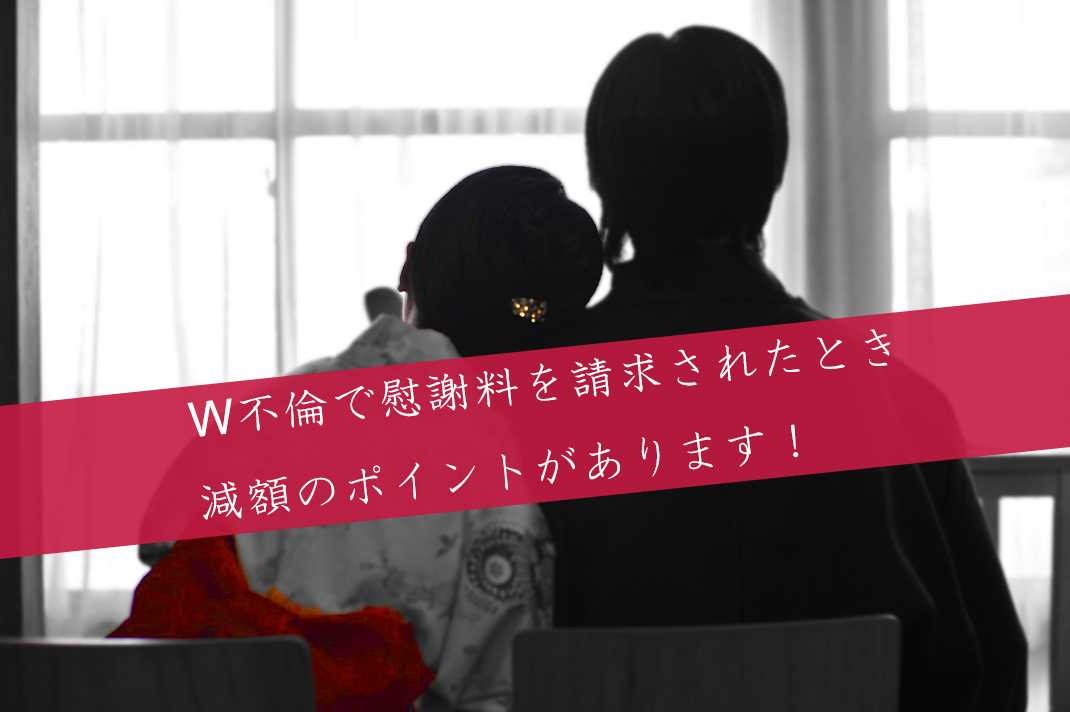 W不倫で慰謝料を請求されたとき
減額のポイントがあります！